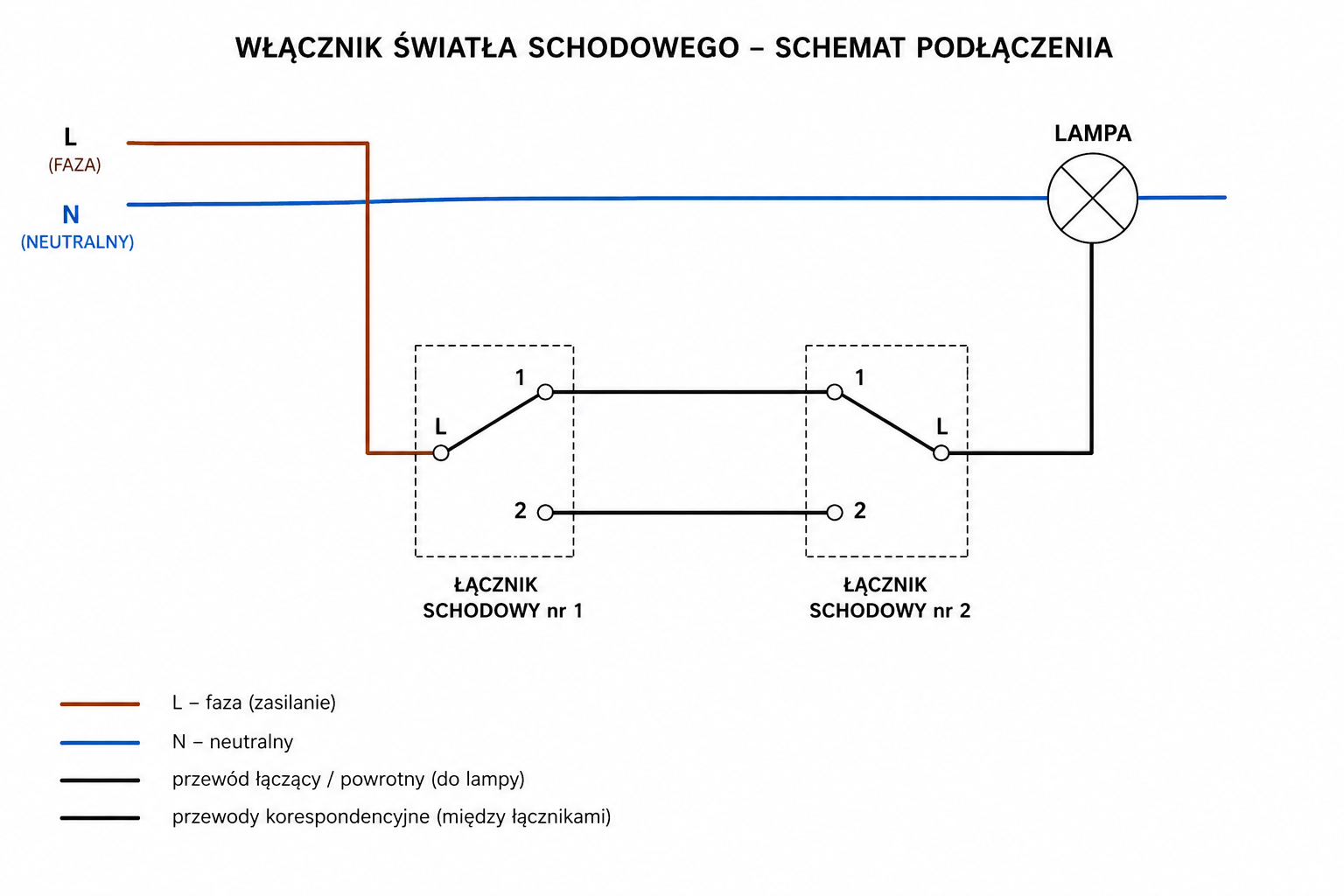 WŁĄCZNIK ŚWIATŁA SCHODOWEGO – SCHEMAT PODŁĄCZENIA

L
(FAZA)

N
(NEUTRALNY)

LAMPA

1
L
2

1
L
2

ŁĄCZNIK
SCHODOWY nr 1

ŁĄCZNIK
SCHODOWY nr 2

L – faza (zasilanie)
N – neutralny
przewód łączący / powrotny (do lampy)
przewody korespondencyjne (między łącznikami)